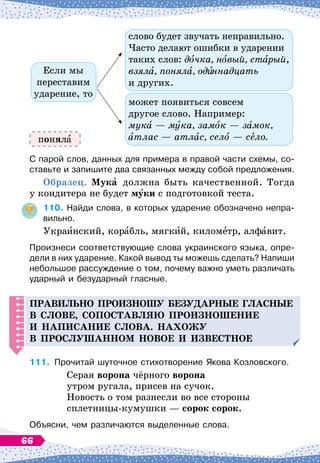 Если мы переставим ударение, то

слово будет звучать неправильно. Часто делают ошибки в ударении таких слов: до́чка, но́вый, ста́рый, взяла́, поняла́, оди́ннадцать и других.

может появиться совсем другое слово. Например: мука́ — му́ка, замо́к — за́мок, а́тлас — атла́с, село́ — сёло.

поняла́

С парой слов, данных для примера в правой части схемы, составьте и запишите два связанных между собой предложения.

Образец. Мука́ должна быть качественной. Тогда у кондитера не будет му́ки с подготовкой теста.

110. Найди слова, в которых ударение обозначено неправильно.

Украи́нский, кора́бль, мягки́й, киломе́тр, алфа́вит.

Произнеси соответствующие слова украинского языка, определи в них ударение. Какой вывод ты можешь сделать? Напиши небольшое рассуждение о том, почему важно уметь различать ударный и безударный гласные.

ПРАВИЛЬНО ПРОИЗНОШУ БЕЗУДАРНЫЕ ГЛАСНЫЕ В СЛОВЕ, СОПОСТАВЛЯЮ ПРОИЗНОШЕНИЕ И НАПИСАНИЕ СЛОВА. НАХОЖУ В ПРОСЛУШАННОМ НОВОЕ И ИЗВЕСТНОЕ

111. Прочитай шуточное стихотворение Якова Козловского.

Серая ворона чёрного ворона
утром ругала, присев на сучок.
Новость о том разнесли во все стороны
сплетницы-кумушки — сорок сорок.

Объясни, чем различаются выделенные слова.

66